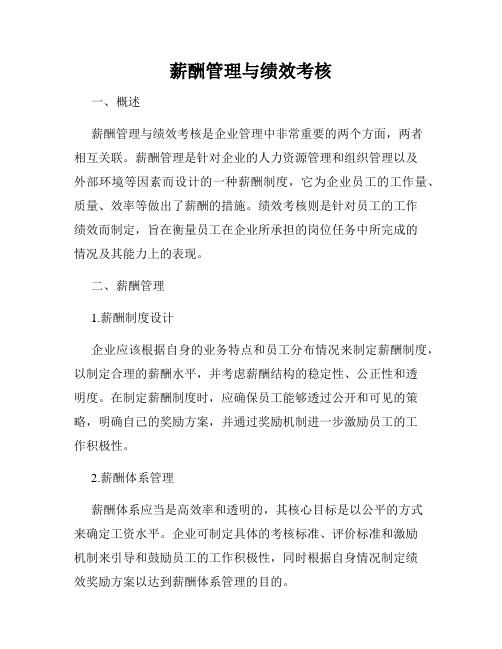 薪酬管理与绩效考核

一、概述

薪酬管理与绩效考核是企业管理中非常重要的两个方面，两者相互关联。薪酬管理是针对企业的人力资源管理和组织管理以及外部环境等因素而设计的一种薪酬制度，它为企业员工的工作量、质量、效率等做出了薪酬的措施。绩效考核则是针对员工的工作绩效而制定，旨在衡量员工在企业所承担的岗位任务中所完成的情况及其能力上的表现。

二、薪酬管理

1.薪酬制度设计

企业应该根据自身的业务特点和员工分布情况来制定薪酬制度，以制定合理的薪酬水平，并考虑薪酬结构的稳定性、公正性和透明度。在制定薪酬制度时，应确保员工能够透过公开和可见的策略，明确自己的奖励方案，并通过奖励机制进一步激励员工的工作积极性。

2.薪酬体系管理

薪酬体系应当是高效率和透明的，其核心目标是以公平的方式来确定工资水平。企业可制定具体的考核标准、评价标准和激励机制来引导和鼓励员工的工作积极性，同时根据自身情况制定绩效奖励方案以达到薪酬体系管理的目的。